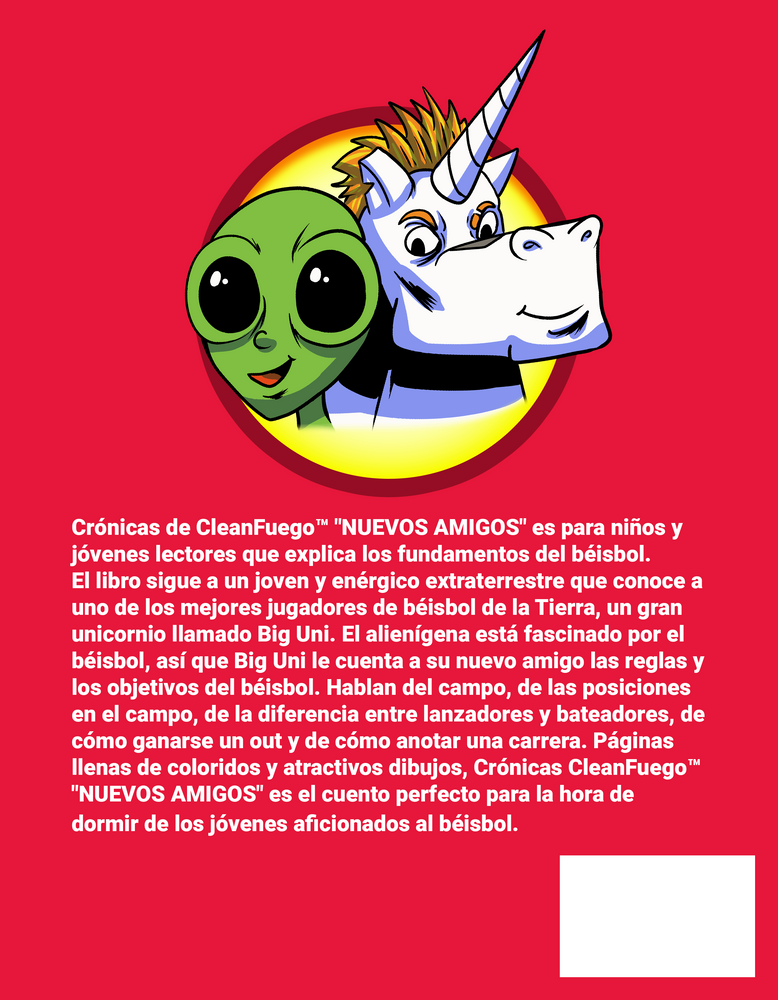 Crónicas de CleanFuego™ "NUEVOS AMIGOS" es para niños y jóvenes lectores que explica los fundamentos del béisbol.
El libro sigue a un joven y enérgico extraterrestre que conoce a uno de los mejores jugadores de béisbol de la Tierra, un gran unicornio llamado Big Uni. El alienígena está fascinado por el béisbol, así que Big Uni le cuenta a su nuevo amigo las reglas y los objetivos del béisbol. Hablan del campo, de las posiciones en el campo, de la diferencia entre lanzadores y bateadores, de cómo ganarse un out y de cómo anotar una carrera. Páginas llenas de coloridos y atractivos dibujos, Crónicas CleanFuego™ "NUEVOS AMIGOS" es el cuento perfecto para la hora de dormir de los jóvenes aficionados al béisbol.